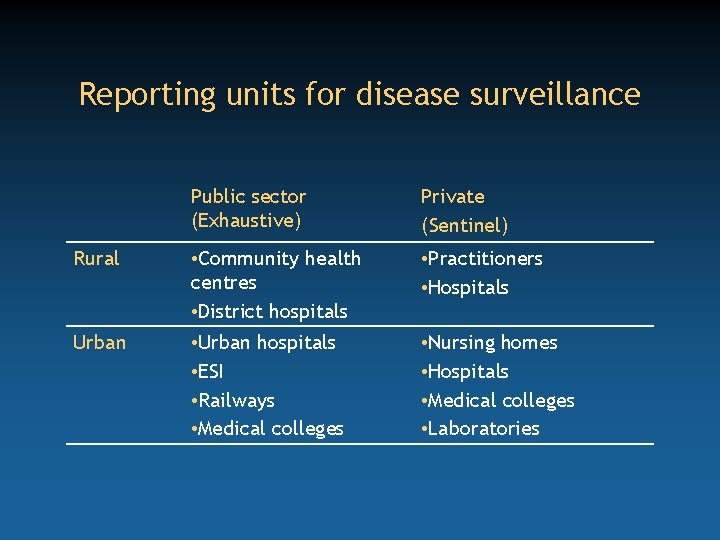 Reporting units for disease surveillance

| | Public sector (Exhaustive) | Private (Sentinel) |
|---|---|---|
| Rural | •Community health centres •District hospitals | •Practitioners •Hospitals |
| Urban | •Urban hospitals •ESI •Railways •Medical colleges | •Nursing homes •Hospitals •Medical colleges •Laboratories |